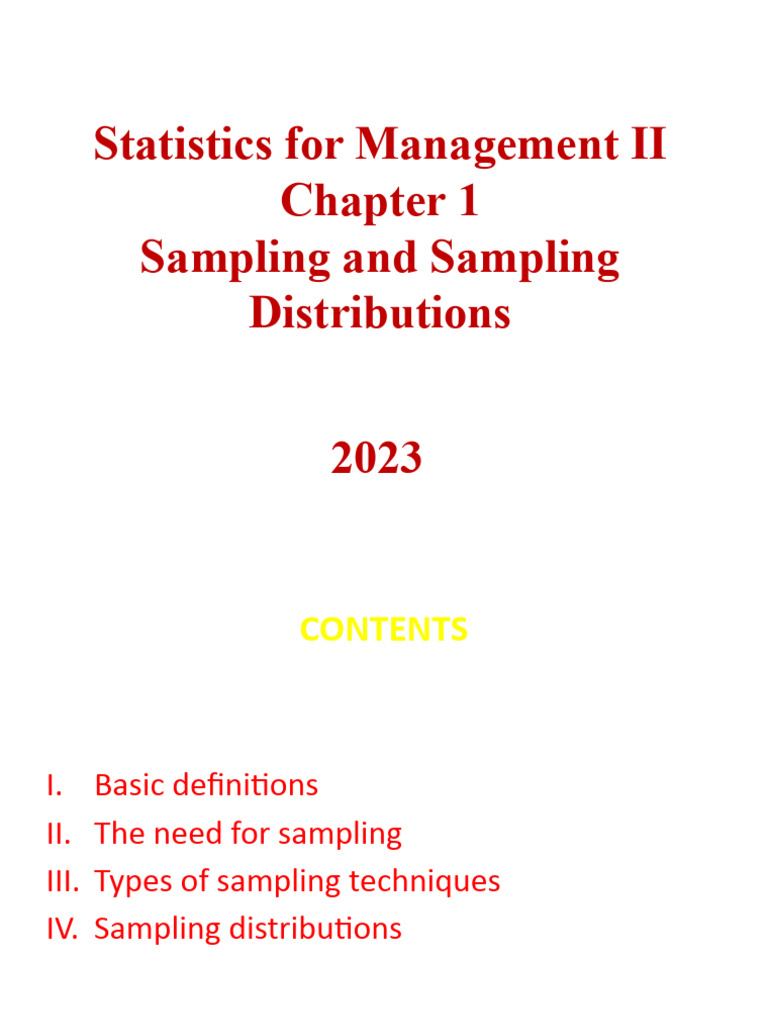 Statistics for Management II
Chapter 1
Sampling and Sampling Distributions

2023

CONTENTS

I. Basic definitions
II. The need for sampling
III. Types of sampling techniques
IV. Sampling distributions